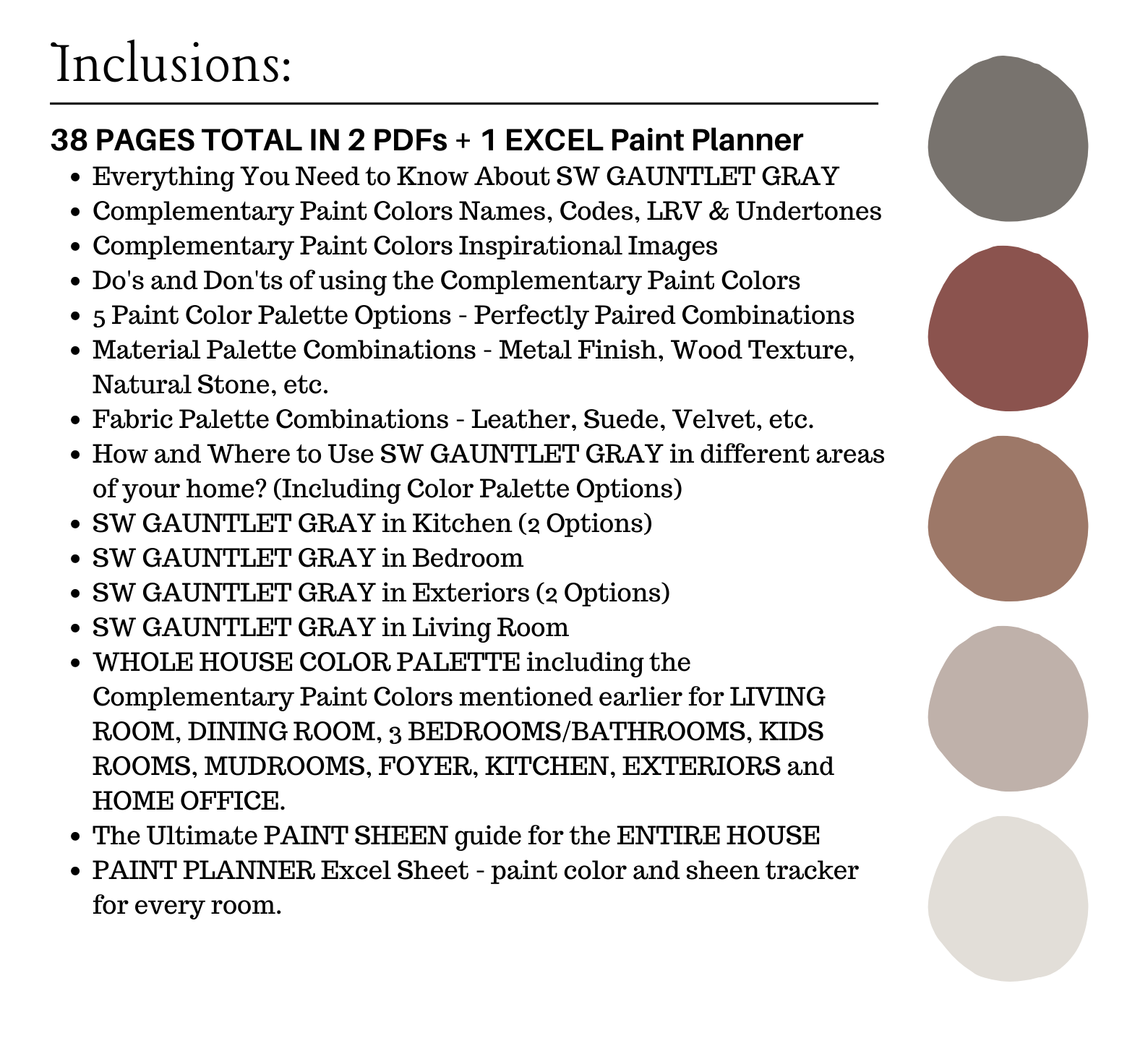 Inclusions:

38 PAGES TOTAL IN 2 PDFs + 1 EXCEL Paint Planner

- Everything You Need to Know About SW GAUNTLET GRAY
- Complementary Paint Colors Names, Codes, LRV & Undertones
- Complementary Paint Colors Inspirational Images
- Do's and Don'ts of using the Complementary Paint Colors
- 5 Paint Color Palette Options - Perfectly Paired Combinations
- Material Palette Combinations - Metal Finish, Wood Texture, Natural Stone, etc.
- Fabric Palette Combinations - Leather, Suede, Velvet, etc.
- How and Where to Use SW GAUNTLET GRAY in different areas of your home? (Including Color Palette Options)
- SW GAUNTLET GRAY in Kitchen (2 Options)
- SW GAUNTLET GRAY in Bedroom
- SW GAUNTLET GRAY in Exteriors (2 Options)
- SW GAUNTLET GRAY in Living Room
- WHOLE HOUSE COLOR PALETTE including the Complementary Paint Colors mentioned earlier for LIVING ROOM, DINING ROOM, 3 BEDROOMS/BATHROOMS, KIDS ROOMS, MUDROOMS, FOYER, KITCHEN, EXTERIORS and HOME OFFICE.
- The Ultimate PAINT SHEEN guide for the ENTIRE HOUSE
- PAINT PLANNER Excel Sheet - paint color and sheen tracker for every room.